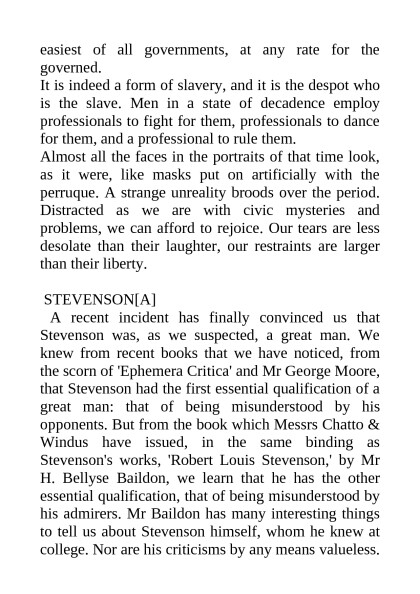 easiest of all governments, at any rate for the governed.
It is indeed a form of slavery, and it is the despot who is the slave. Men in a state of decadence employ professionals to fight for them, professionals to dance for them, and a professional to rule them.
Almost all the faces in the portraits of that time look, as it were, like masks put on artificially with the perruque. A strange unreality broods over the period. Distracted as we are with civic mysteries and problems, we can afford to rejoice. Our tears are less desolate than their laughter, our restraints are larger than their liberty.

STEVENSON[A]

A recent incident has finally convinced us that Stevenson was, as we suspected, a great man. We knew from recent books that we have noticed, from the scorn of 'Ephemera Critica' and Mr George Moore, that Stevenson had the first essential qualification of a great man: that of being misunderstood by his opponents. But from the book which Messrs Chatto & Windus have issued, in the same binding as Stevenson's works, 'Robert Louis Stevenson,' by Mr H. Bellyse Baildon, we learn that he has the other essential qualification, that of being misunderstood by his admirers. Mr Baildon has many interesting things to tell us about Stevenson himself, whom he knew at college. Nor are his criticisms by any means valueless.